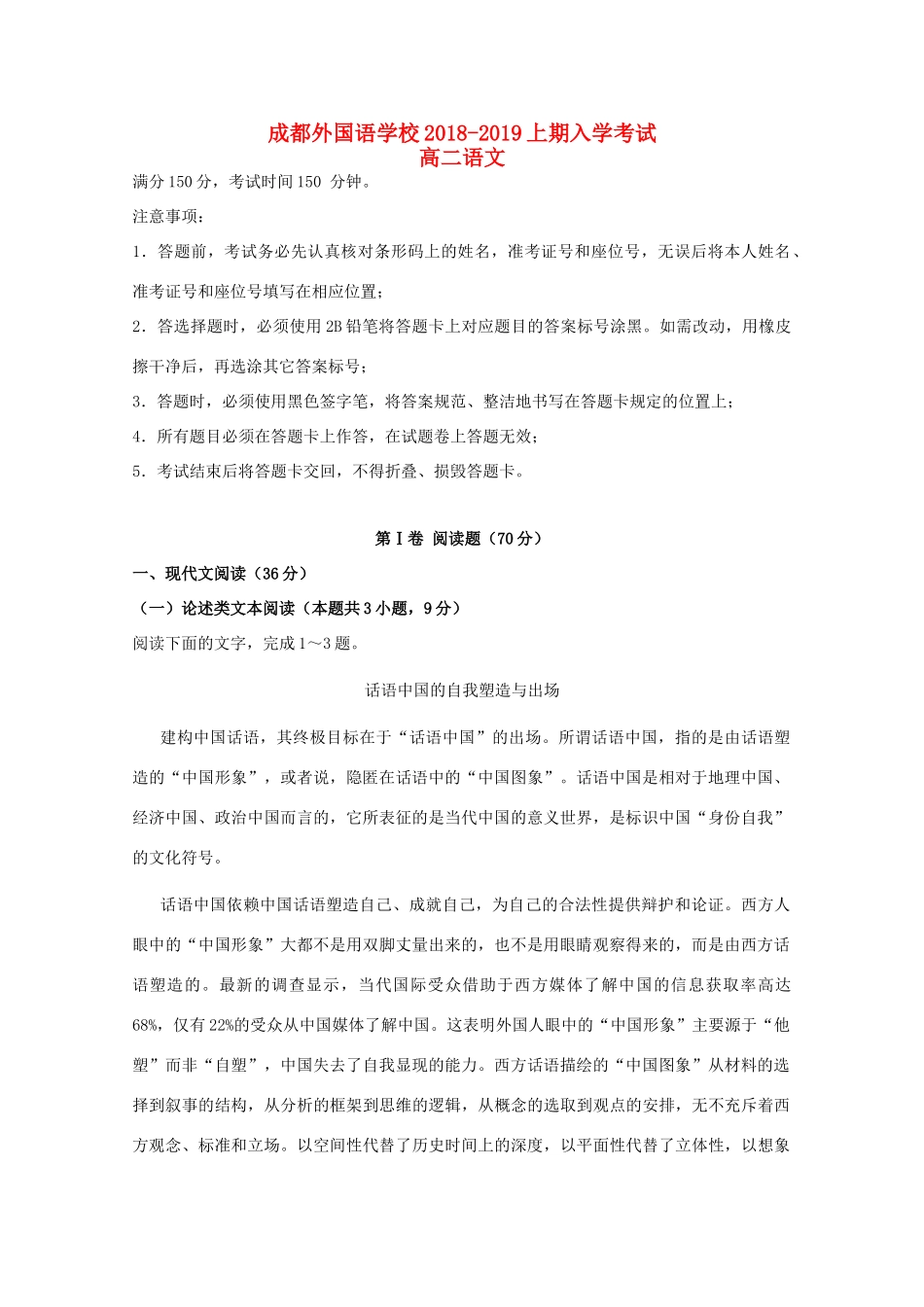 成都外国语学校2018-2019上期入学考试
高二语文

满分150分，考试时间150 分钟。

注意事项：

1．答题前，考试务必先认真核对条形码上的姓名，准考证号和座位号，无误后将本人姓名、准考证号和座位号填写在相应位置；

2．答选择题时，必须使用2B铅笔将答题卡上对应题目的答案标号涂黑。如需改动，用橡皮擦干净后，再选涂其它答案标号；

3．答题时，必须使用黑色签字笔，将答案规范、整洁地书写在答题卡规定的位置上；

4．所有题目必须在答题卡上作答，在试题卷上答题无效；

5．考试结束后将答题卡交回，不得折叠、损毁答题卡。

第Ⅰ卷 阅读题（70分）

一、现代文阅读（36分）

（一）论述类文本阅读（本题共3小题，9分）

阅读下面的文字，完成1～3题。

话语中国的自我塑造与出场

建构中国话语，其终极目标在于“话语中国”的出场。所谓话语中国，指的是由话语塑造的“中国形象”，或者说，隐匿在话语中的“中国图象”。话语中国是相对于地理中国、经济中国、政治中国而言的，它所表征的是当代中国的意义世界，是标识中国“身份自我”的文化符号。

话语中国依赖中国话语塑造自己、成就自己，为自己的合法性提供辩护和论证。西方人眼中的“中国形象”大都不是用双脚丈量出来的，也不是用眼睛观察得来的，而是由西方话语塑造的。最新的调查显示，当代国际受众借助于西方媒体了解中国的信息获取率高达68%，仅有22%的受众从中国媒体了解中国。这表明外国人眼中的“中国形象”主要源于“他塑”而非“自塑”，中国失去了自我显现的能力。西方话语描绘的“中国图象”从材料的选择到叙事的结构，从分析的框架到思维的逻辑，从概念的选取到观点的安排，无不充斥着西方观念、标准和立场。以空间性代替了历史时间上的深度，以平面性代替了立体性，以想象